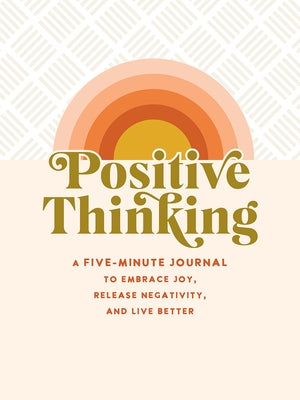 Positive Thinking

A FIVE-MINUTE JOURNAL TO EMBRACE JOY, RELEASE NEGATIVITY, AND LIVE BETTER